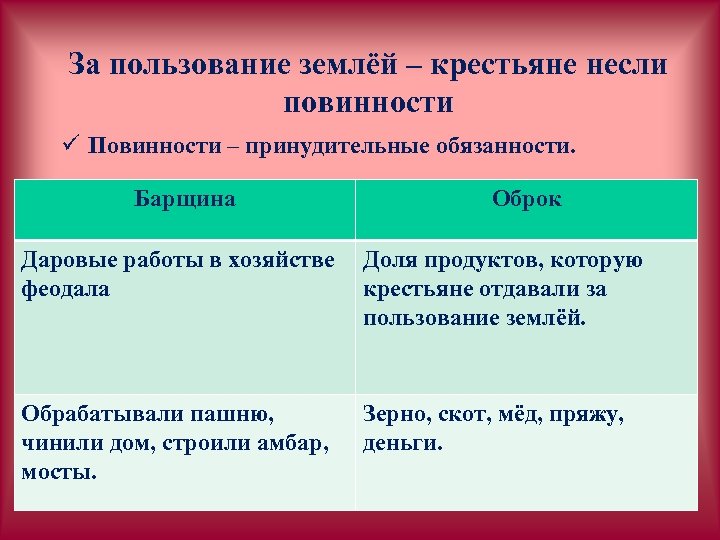 За пользование землёй – крестьяне несли повинности

✓ Повинности – принудительные обязанности.

| Барщина | Оброк |
|---|---|
| Даровые работы в хозяйстве феодала | Доля продуктов, которую крестьяне отдавали за пользование землёй. |
| Обрабатывали пашню, чинили дом, строили амбар, мосты. | Зерно, скот, мёд, пряжу, деньги. |